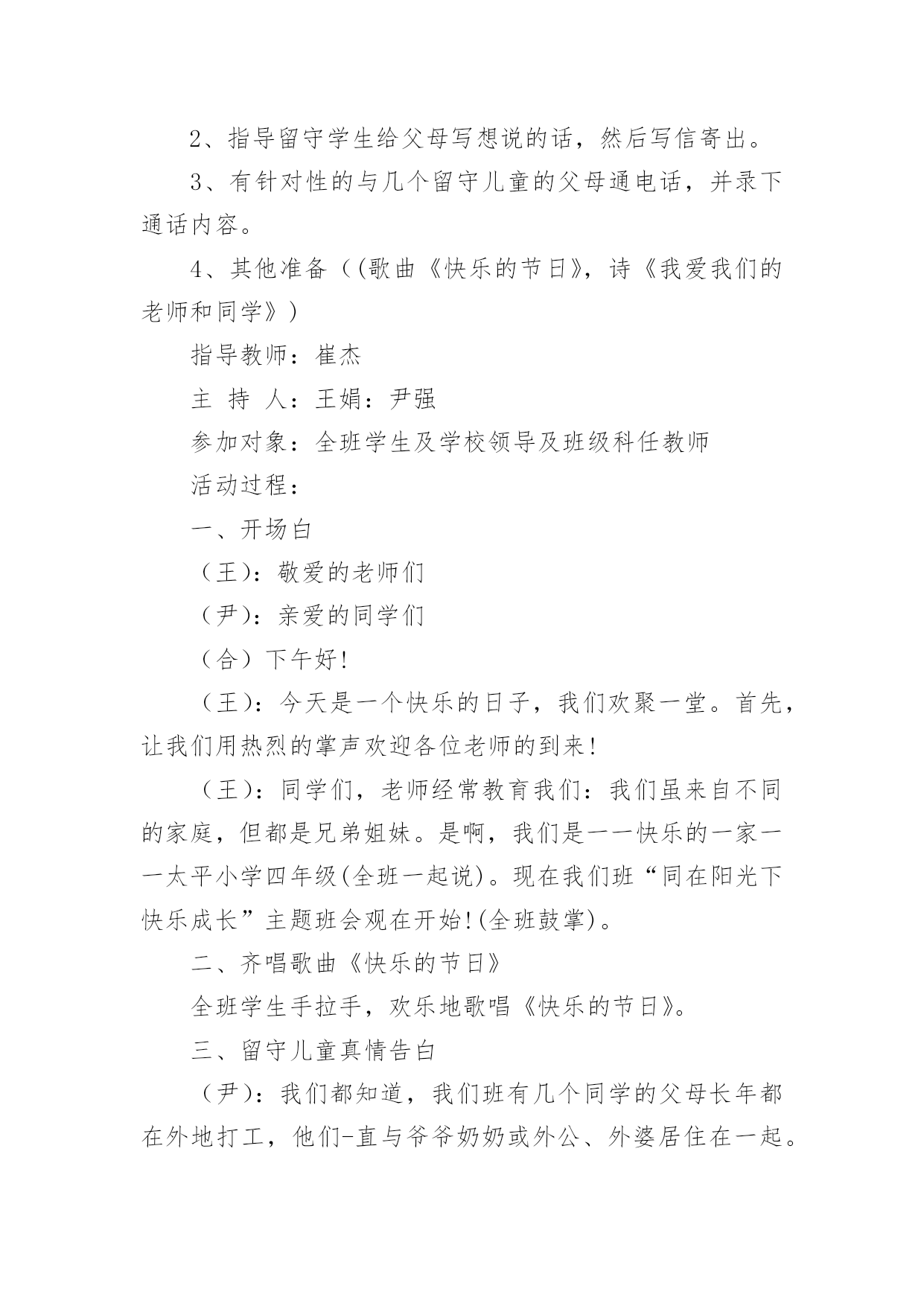 2、指导留守学生给父母写想说的话，然后写信寄出。

3、有针对性的与几个留守儿童的父母通电话，并录下通话内容。

4、其他准备（(歌曲《快乐的节日》，诗《我爱我们的老师和同学》)

指导教师：崔杰

主 持 人：王娟：尹强

参加对象：全班学生及学校领导及班级科任教师

活动过程：

一、开场白

（王）：敬爱的老师们

（尹）：亲爱的同学们

（合）下午好！

（王）：今天是一个快乐的日子，我们欢聚一堂。首先，让我们用热烈的掌声欢迎各位老师的到来！

（王）：同学们，老师经常教育我们：我们虽来自不同的家庭，但都是兄弟姐妹。是啊，我们是一一快乐的一家一一太平小学四年级(全班一起说)。现在我们班“同在阳光下快乐成长”主题班会观在开始!(全班鼓掌)。

二、齐唱歌曲《快乐的节日》

全班学生手拉手，欢乐地歌唱《快乐的节日》。

三、留守儿童真情告白

（尹）：我们都知道，我们班有几个同学的父母长年都在外地打工，他们-直与爷爷奶奶或外公、外婆居住在一起。